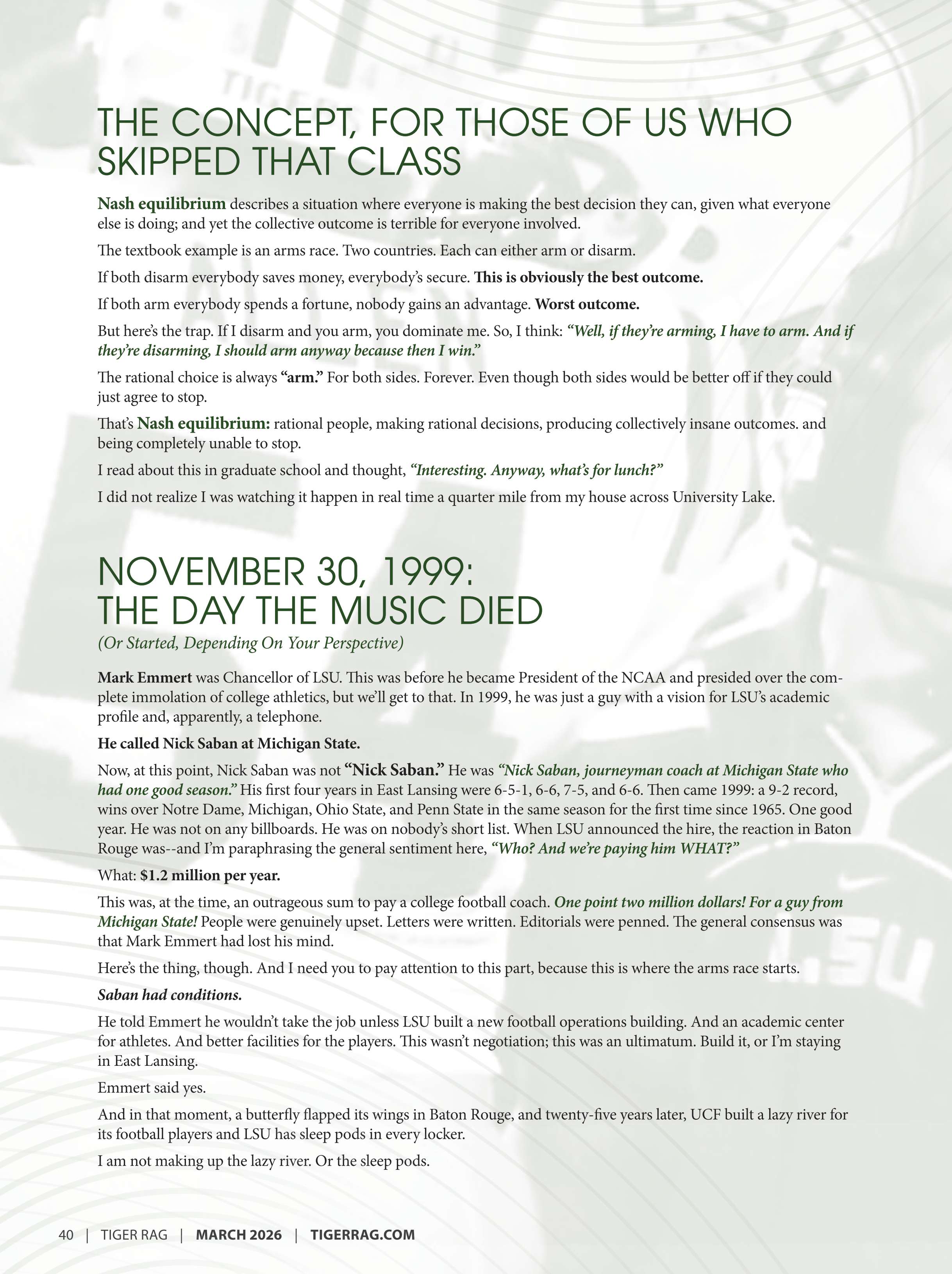 THE CONCEPT, FOR THOSE OF US WHO SKIPPED THAT CLASS

Nash equilibrium describes a situation where everyone is making the best decision they can, given what everyone else is doing; and yet the collective outcome is terrible for everyone involved.

The textbook example is an arms race. Two countries. Each can either arm or disarm.

If both disarm everybody saves money, everybody's secure. This is obviously the best outcome.

If both arm everybody spends a fortune, nobody gains an advantage. Worst outcome.

But here's the trap. If I disarm and you arm, you dominate me. So, I think: "Well, if they're arming, I have to arm. And if they're disarming, I should arm anyway because then I win."

The rational choice is always "arm." For both sides. Forever. Even though both sides would be better off if they could just agree to stop.

That's Nash equilibrium: rational people, making rational decisions, producing collectively insane outcomes. and being completely unable to stop.

I read about this in graduate school and thought, "Interesting. Anyway, what's for lunch?"

I did not realize I was watching it happen in real time a quarter mile from my house across University Lake.

NOVEMBER 30, 1999: THE DAY THE MUSIC DIED

(Or Started, Depending On Your Perspective)

Mark Emmert was Chancellor of LSU. This was before he became President of the NCAA and presided over the complete immolation of college athletics, but we'll get to that. In 1999, he was just a guy with a vision for LSU's academic profile and, apparently, a telephone.

He called Nick Saban at Michigan State.

Now, at this point, Nick Saban was not "Nick Saban." He was "Nick Saban, journeyman coach at Michigan State who had one good season." His first four years in East Lansing were 6-5-1, 6-6, 7-5, and 6-6. Then came 1999: a 9-2 record, wins over Notre Dame, Michigan, Ohio State, and Penn State in the same season for the first time since 1965. One good year. He was not on any billboards. He was on nobody's short list. When LSU announced the hire, the reaction in Baton Rouge was--and I'm paraphrasing the general sentiment here, "Who? And we're paying him WHAT?"

What: $1.2 million per year.

This was, at the time, an outrageous sum to pay a college football coach. One point two million dollars! For a guy from Michigan State! People were genuinely upset. Letters were written. Editorials were penned. The general consensus was that Mark Emmert had lost his mind.

Here's the thing, though. And I need you to pay attention to this part, because this is where the arms race starts.

Saban had conditions.

He told Emmert he wouldn't take the job unless LSU built a new football operations building. And an academic center for athletes. And better facilities for the players. This wasn't negotiation; this was an ultimatum. Build it, or I'm staying in East Lansing.

Emmert said yes.

And in that moment, a butterfly flapped its wings in Baton Rouge, and twenty-five years later, UCF built a lazy river for its football players and LSU has sleep pods in every locker.

I am not making up the lazy river. Or the sleep pods.

40 | TIGER RAG | MARCH 2026 | TIGERRAG.COM